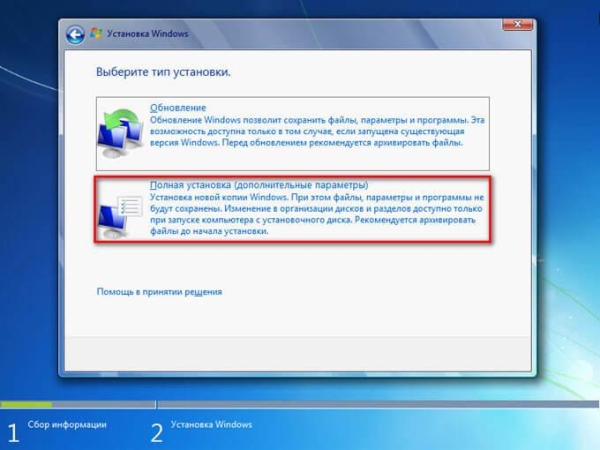 Установка Windows

Выберите тип установки.

Обновление
Обновление Windows позволит сохранить файлы, параметры и программы. Эта возможность доступна только в том случае, если запущена существующая версия Windows. Перед обновлением рекомендуется архивировать файлы.

Полная установка (дополнительные параметры)
Установка новой копии Windows. При этом файлы, параметры и программы не будут сохранены. Изменение в организации дисков и разделов доступно только при запуске компьютера с установочного диска. Рекомендуется архивировать файлы до начала установки.

Помощь в принятии решения

1 Сбор информации
2 Установка Windows